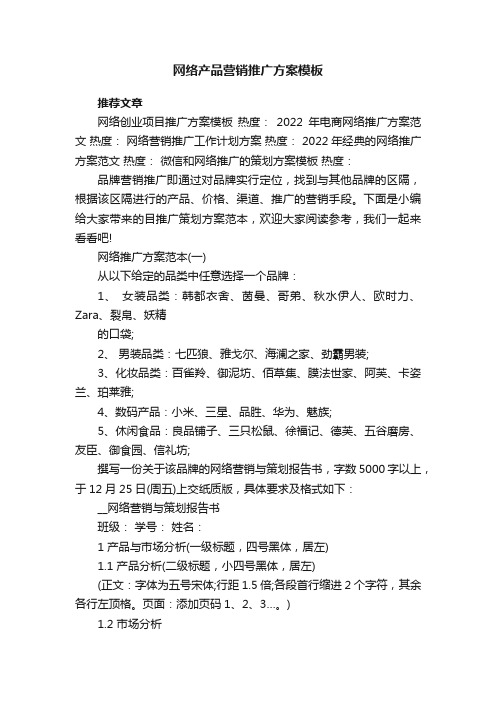 网络产品营销推广方案模板

推荐文章

网络创业项目推广方案模板 热度： 2022 年电商网络推广方案范文 热度： 网络营销推广工作计划方案 热度： 2022 年经典的网络推广方案范文 热度： 微信和网络推广的策划方案模板 热度：

品牌营销推广即通过对品牌实行定位，找到与其他品牌的区隔，根据该区隔进行的产品、价格、渠道、推广的营销手段。下面是小编给大家带来的目推广策划方案范本，欢迎大家阅读参考，我们一起来看看吧!

网络推广方案范本(一)

从以下给定的品类中任意选择一个品牌：

1、 女装品类：韩都衣舍、茵曼、哥弟、秋水伊人、欧时力、Zara、裂帛、妖精

的口袋;

2、 男装品类：七匹狼、雅戈尔、海澜之家、劲霸男装;

3、化妆品类：百雀羚、御泥坊、佰草集、膜法世家、阿芙、卡姿兰、珀莱雅;

4、数码产品：小米、三星、品胜、华为、魅族;

5、休闲食品：良品铺子、三只松鼠、徐福记、德芙、五谷磨房、友臣、御食园、信礼坊;

撰写一份关于该品牌的网络营销与策划报告书，字数 5000 字以上，于 12 月 25 日(周五)上交纸质版，具体要求及格式如下：

__网络营销与策划报告书

班级： 学号： 姓名：

1 产品与市场分析(一级标题，四号黑体，居左)

1.1 产品分析(二级标题，小四号黑体，居左)

(正文：字体为五号宋体;行距 1.5 倍;各段首行缩进 2 个字符，其余各行左顶格。页面：添加页码 1、2、3…。)

1.2 市场分析